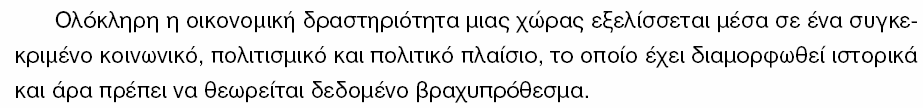 Ολόκληρη η οικονομική δραστηριότητα μιας χώρας εξελίσσεται μέσα σε ένα συγκεκριμένο κοινωνικό, πολιτισμικό και πολιτικό πλαίσιο, το οποίο έχει διαμορφωθεί ιστορικά και άρα πρέπει να θεωρείται δεδομένο βραχυπρόθεσμα.